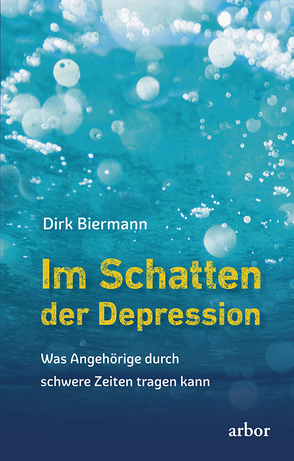 Dirk Biermann

Im Schatten der Depression

Was Angehörige durch schwere Zeiten tragen kann

arbor